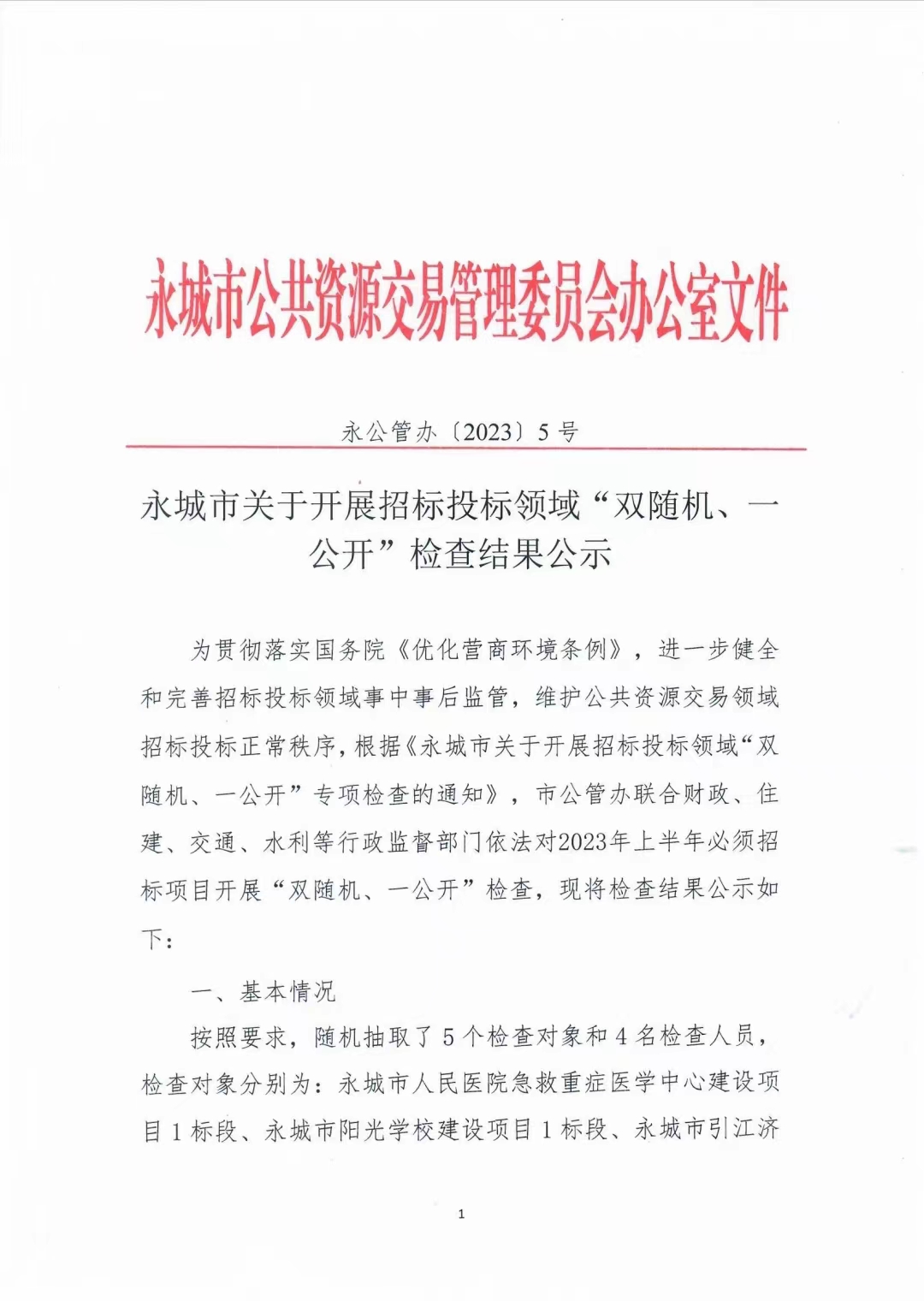 永城市公共资源交易管理委员会办公室文件

永公管办〔2023〕5号

永城市关于开展招标投标领域“双随机、一公开”检查结果公示

为贯彻落实国务院《优化营商环境条例》，进一步健全和完善招标投标领域事中事后监管，维护公共资源交易领域招标投标正常秩序，根据《永城市关于开展招标投标领域“双随机、一公开”专项检查的通知》，市公管办联合财政、住建、交通、水利等行政监督部门依法对2023年上半年必须招标项目开展“双随机、一公开”检查，现将检查结果公示如下：

一、基本情况

按照要求，随机抽取了5个检查对象和4名检查人员，检查对象分别为：永城市人民医院急救重症医学中心建设项目1标段、永城市阳光学校建设项目1标段、永城市引江济

1